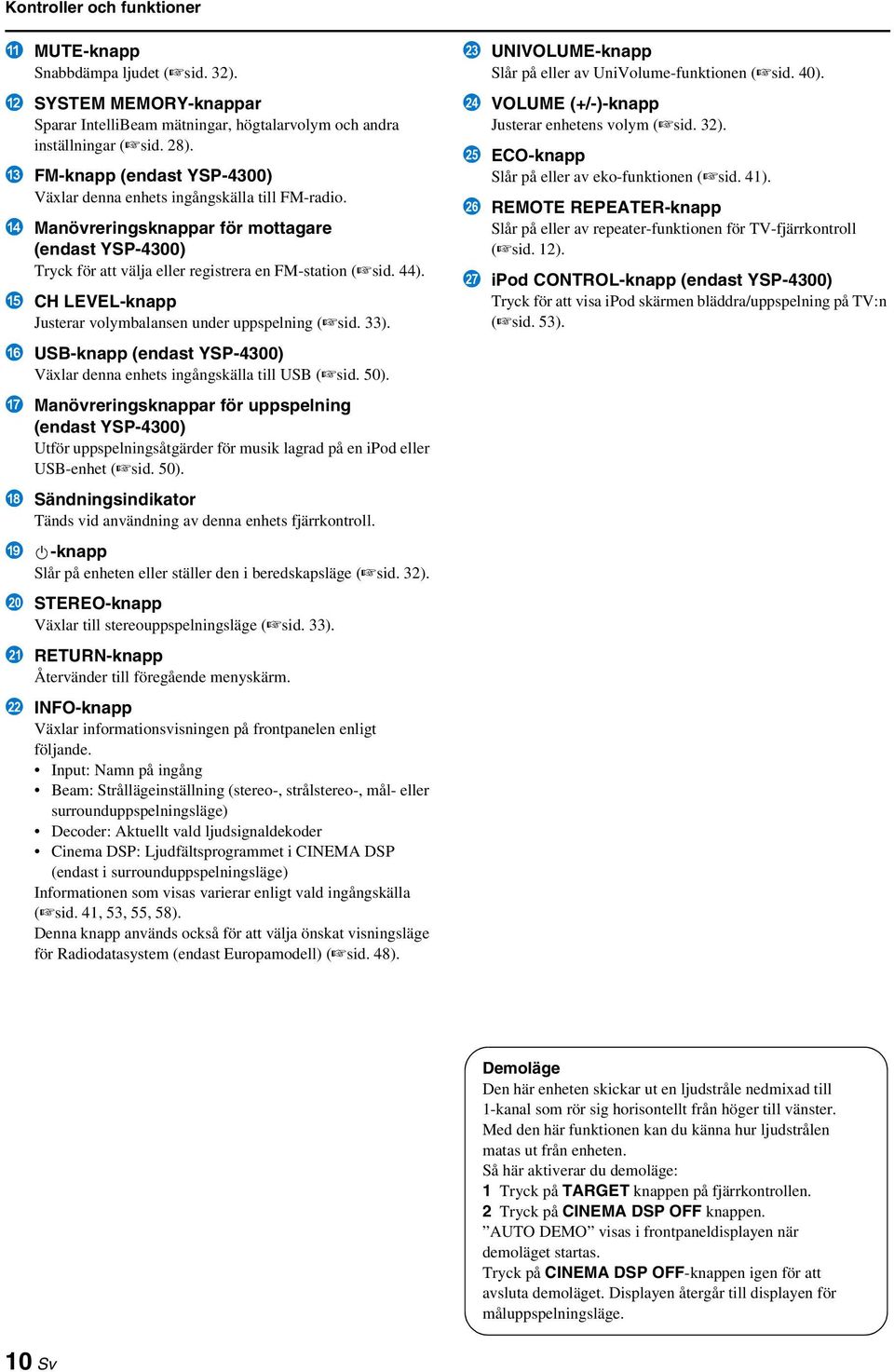 Kontroller och funktioner

⑪ MUTE-knapp
Snabbdämpa ljudet (☞sid. 32).

⑫ SYSTEM MEMORY-knappar
Sparar IntelliBeam mätningar, högtalarvolym och andra inställningar (☞sid. 28).

⑬ FM-knapp (endast YSP-4300)
Växlar denna enhets ingångskälla till FM-radio.

⑭ Manövreringsknappar för mottagare (endast YSP-4300)
Tryck för att välja eller registrera en FM-station (☞sid. 44).

⑮ CH LEVEL-knapp
Justerar volymbalansen under uppspelning (☞sid. 33).

⑯ USB-knapp (endast YSP-4300)
Växlar denna enhets ingångskälla till USB (☞sid. 50).

⑰ Manövreringsknappar för uppspelning (endast YSP-4300)
Utför uppspelningsåtgärder för musik lagrad på en iPod eller USB-enhet (☞sid. 50).

⑱ Sändningsindikator
Tänds vid användning av denna enhets fjärrkontroll.

⑲ ⏻-knapp
Slår på enheten eller ställer den i beredskapsläge (☞sid. 32).

⑳ STEREO-knapp
Växlar till stereouppspelningsläge (☞sid. 33).

㉑ RETURN-knapp
Återvänder till föregående menyskärm.

㉒ INFO-knapp
Växlar informationsvisningen på frontpanelen enligt följande.
• Input: Namn på ingång
• Beam: Strållägeinställning (stereo-, strålstereo-, mål- eller surrounduppspelningsläge)
• Decoder: Aktuellt vald ljudsignaldekoder
• Cinema DSP: Ljudfältsprogrammet i CINEMA DSP (endast i surrounduppspelningsläge)
Informationen som visas varierar enligt vald ingångskälla (☞sid. 41, 53, 55, 58).
Denna knapp används också för att välja önskat visningsläge för Radiodatasystem (endast Europamodell) (☞sid. 48).

㉓ UNIVOLUME-knapp
Slår på eller av UniVolume-funktionen (☞sid. 40).

㉔ VOLUME (+/-)-knapp
Justerar enhetens volym (☞sid. 32).

㉕ ECO-knapp
Slår på eller av eko-funktionen (☞sid. 41).

㉖ REMOTE REPEATER-knapp
Slår på eller av repeater-funktionen för TV-fjärrkontroll (☞sid. 12).

㉗ iPod CONTROL-knapp (endast YSP-4300)
Tryck för att visa iPod skärmen bläddra/uppspelning på TV:n (☞sid. 53).

Demoläge
Den här enheten skickar ut en ljudstråle nedmixad till 1-kanal som rör sig horisontellt från höger till vänster. Med den här funktionen kan du känna hur ljudstrålen matas ut från enheten.
Så här aktiverar du demoläge:
1 Tryck på TARGET knappen på fjärrkontrollen.
2 Tryck på CINEMA DSP OFF knappen.
”AUTO DEMO” visas i frontpaneldisplayen när demoläget startas.
Tryck på CINEMA DSP OFF-knappen igen för att avsluta demoläget. Displayen återgår till displayen för måluppspelningsläge.

10 Sv